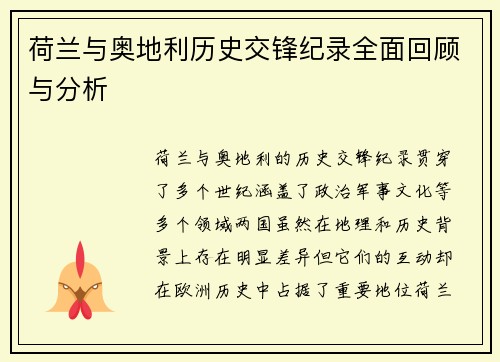 荷兰与奥地利历史交锋纪录全面回顾与分析

荷兰与奥地利的历史交锋纪录贯穿了多个世纪涵盖了政治军事文化等多个领域两国虽然在地理和历史背景上存在明显差异但它们的互动却在欧洲历史中占据了重要地位荷兰